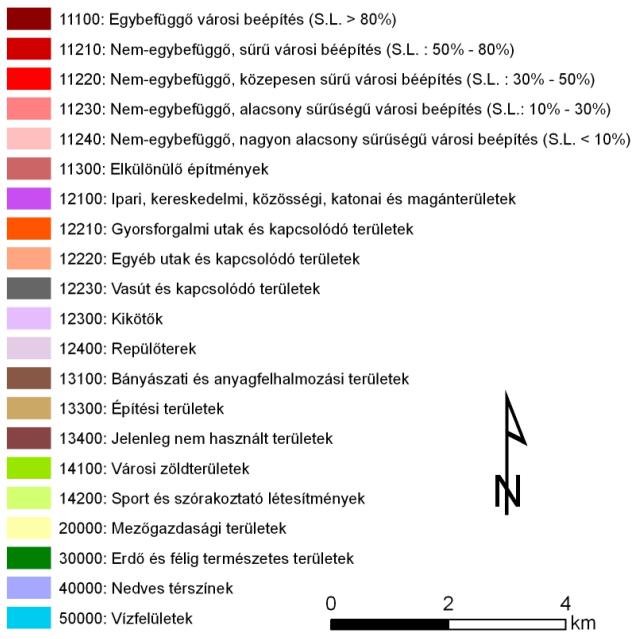 11100: Egybefüggő városi beépítés (S.L. > 80%)
11210: Nem-egybefüggő, sűrű városi béépítés (S.L. : 50% - 80%)
11220: Nem-egybefüggő, közepesen sűrű városi béépítés (S.L. : 30% - 50%)
11230: Nem-egybefüggő, alacsony sűrűségű városi beépítés (S.L.: 10% - 30%)
11240: Nem-egybefüggő, nagyon alacsony sűrűségű városi beépítés (S.L. < 10%)
11300: Elkülönülő építmények
12100: Ipari, kereskedelmi, közösségi, katonai és magánterületek
12210: Gyorsforgalmi utak és kapcsolódó területek
12220: Egyéb utak és kapcsolódó területek
12230: Vasút és kapcsolódó területek
12300: Kikötők
12400: Repülőterek
13100: Bányászati és anyagfelhalmozási területek
13300: Építési területek
13400: Jelenleg nem használt területek
14100: Városi zöldterületek
14200: Sport és szórakoztató létesítmények
20000: Mezőgazdasági területek
30000: Erdő és félig természetes területek
40000: Nedves térszínek
50000: Vízfelületek

N

0 2 4 km